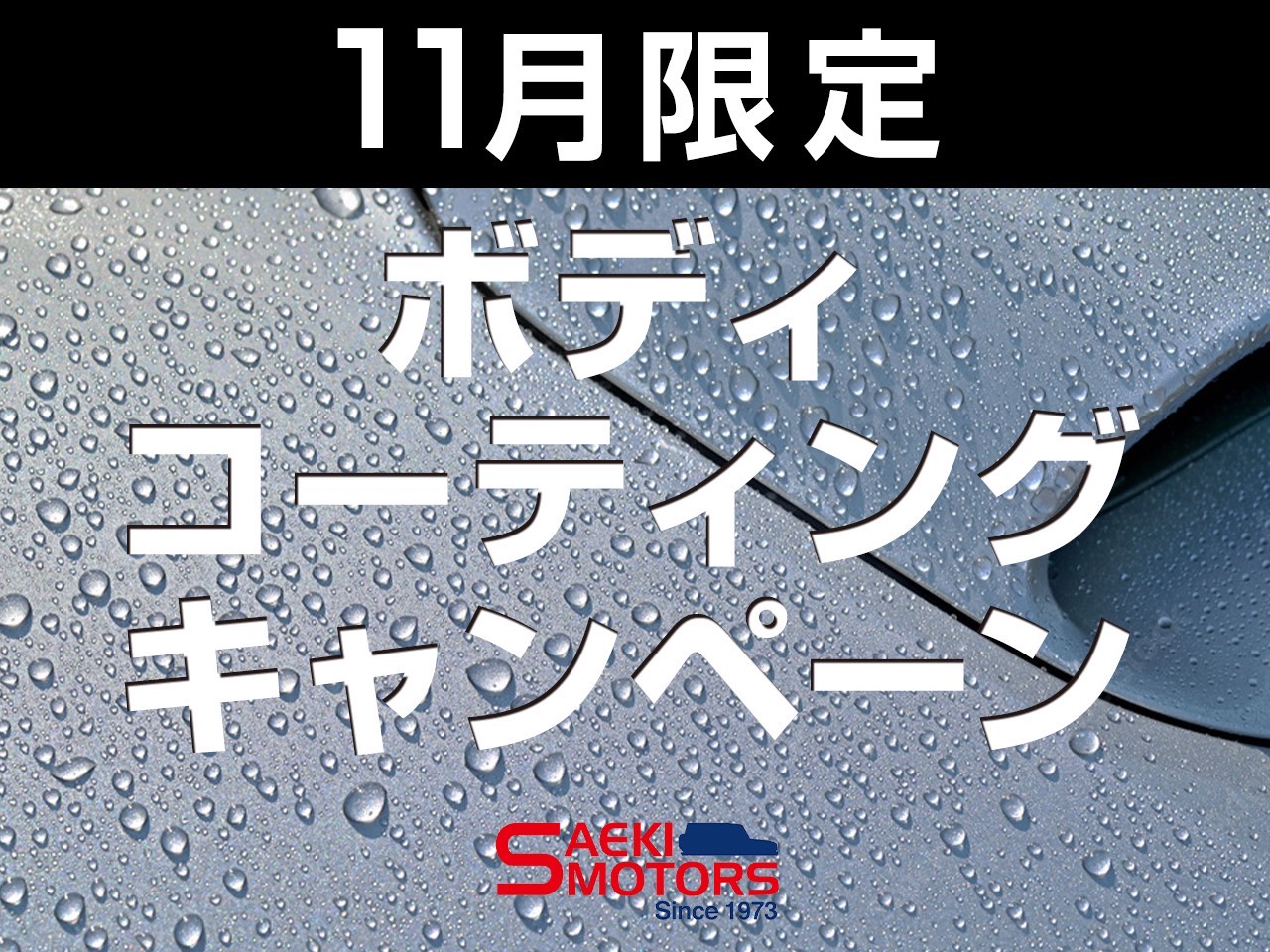 11月限定

ボディ
コーティング
キャンペーン

SAEKI
MOTORS
Since 1973